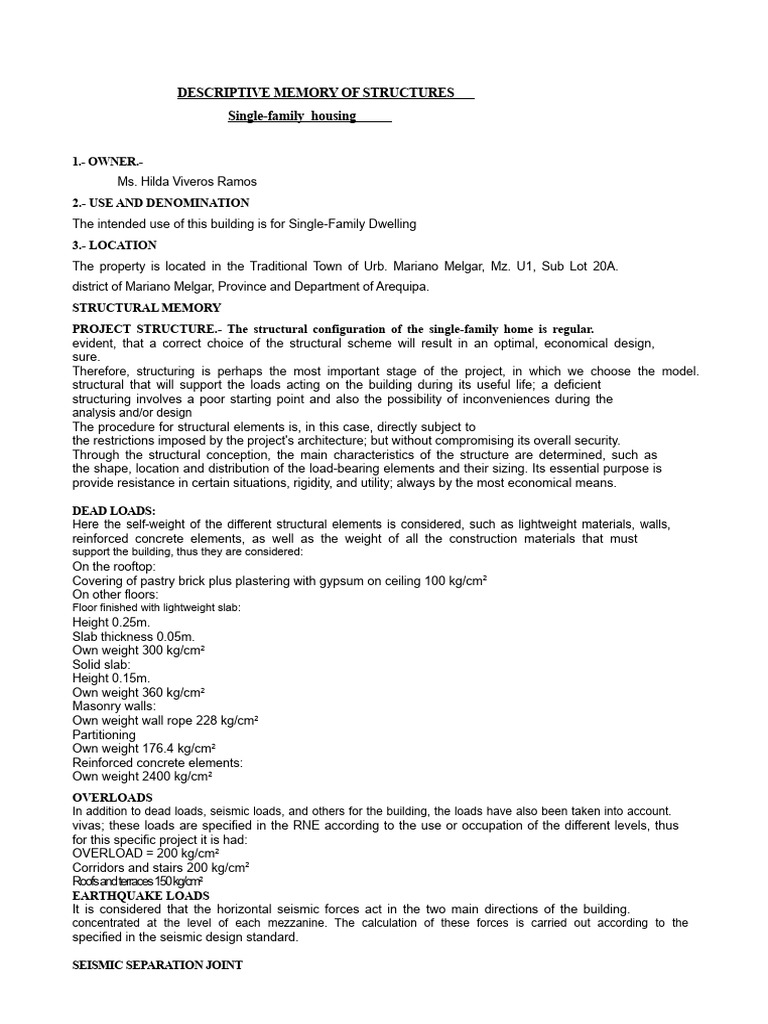 DESCRIPTIVE MEMORY OF STRUCTURES

Single-family housing

1.- OWNER.-

Ms. Hilda Viveros Ramos

2.- USE AND DENOMINATION

The intended use of this building is for Single-Family Dwelling

3.- LOCATION

The property is located in the Traditional Town of Urb. Mariano Melgar, Mz. U1, Sub Lot 20A.

district of Mariano Melgar, Province and Department of Arequipa.

STRUCTURAL MEMORY

PROJECT STRUCTURE.- The structural configuration of the single-family home is regular. evident, that a correct choice of the structural scheme will result in an optimal, economical design, sure.

Therefore, structuring is perhaps the most important stage of the project, in which we choose the model. structural that will support the loads acting on the building during its useful life; a deficient structuring involves a poor starting point and also the possibility of inconveniences during the analysis and/or design

The procedure for structural elements is, in this case, directly subject to the restrictions imposed by the project's architecture; but without compromising its overall security.

Through the structural conception, the main characteristics of the structure are determined, such as the shape, location and distribution of the load-bearing elements and their sizing. Its essential purpose is provide resistance in certain situations, rigidity, and utility; always by the most economical means.

DEAD LOADS:

Here the self-weight of the different structural elements is considered, such as lightweight materials, walls, reinforced concrete elements, as well as the weight of all the construction materials that must support the building, thus they are considered:

On the rooftop:

Covering of pastry brick plus plastering with gypsum on ceiling 100 kg/cm²

On other floors:

Floor finished with lightweight slab:

Height 0.25m.

Slab thickness 0.05m.

Own weight 300 kg/cm²

Solid slab:

Height 0.15m.

Own weight 360 kg/cm²

Masonry walls:

Own weight wall rope 228 kg/cm²

Partitioning

Own weight 176.4 kg/cm²

Reinforced concrete elements:

Own weight 2400 kg/cm²

OVERLOADS

In addition to dead loads, seismic loads, and others for the building, the loads have also been taken into account. vivas; these loads are specified in the RNE according to the use or occupation of the different levels, thus for this specific project it is had:

OVERLOAD = 200 kg/cm²

Corridors and stairs 200 kg/cm²

Roofs and terraces 150 kg/cm²

EARTHQUAKE LOADS

It is considered that the horizontal seismic forces act in the two main directions of the building. concentrated at the level of each mezzanine. The calculation of these forces is carried out according to the specified in the seismic design standard.

SEISMIC SEPARATION JOINT